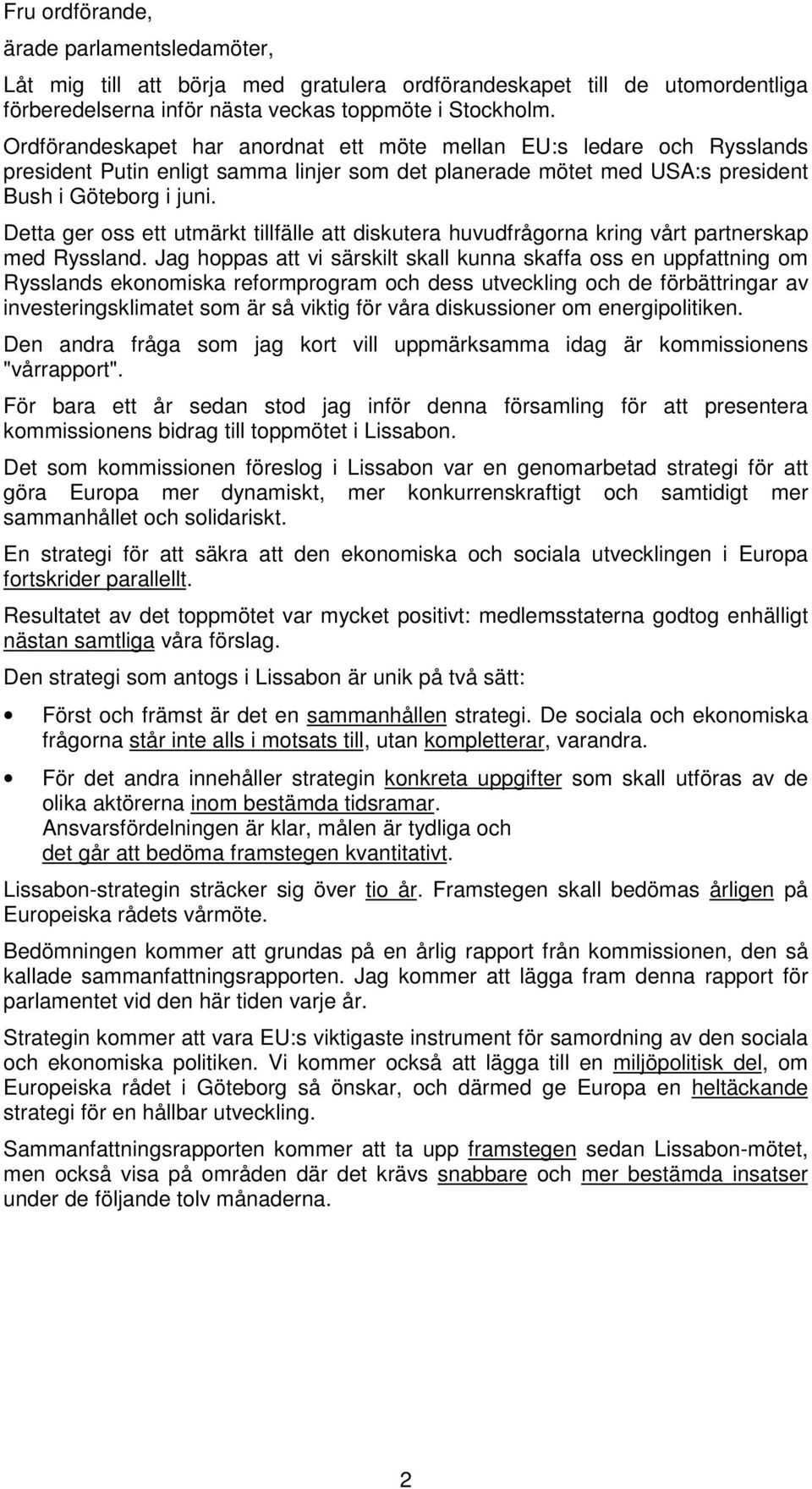 Fru ordförande,

ärade parlamentsledamöter,

Låt mig till att börja med gratulera ordförandeskapet till de utomordentliga förberedelserna inför nästa veckas toppmöte i Stockholm.

Ordförandeskapet har anordnat ett möte mellan EU:s ledare och Rysslands president Putin enligt samma linjer som det planerade mötet med USA:s president Bush i Göteborg i juni.

Detta ger oss ett utmärkt tillfälle att diskutera huvudfrågorna kring vårt partnerskap med Ryssland. Jag hoppas att vi särskilt skall kunna skaffa oss en uppfattning om Rysslands ekonomiska reformprogram och dess utveckling och de förbättringar av investeringsklimatet som är så viktig för våra diskussioner om energipolitiken.

Den andra fråga som jag kort vill uppmärksamma idag är kommissionens "vårrapport".

För bara ett år sedan stod jag inför denna församling för att presentera kommissionens bidrag till toppmötet i Lissabon.

Det som kommissionen föreslog i Lissabon var en genomarbetad strategi för att göra Europa mer dynamiskt, mer konkurrenskraftigt och samtidigt mer sammanhållet och solidariskt.

En strategi för att säkra att den ekonomiska och sociala utvecklingen i Europa fortskrider parallellt.

Resultatet av det toppmötet var mycket positivt: medlemsstaterna godtog enhälligt nästan samtliga våra förslag.

Den strategi som antogs i Lissabon är unik på två sätt:

• Först och främst är det en sammanhållen strategi. De sociala och ekonomiska frågorna står inte alls i motsats till, utan kompletterar, varandra.

• För det andra innehåller strategin konkreta uppgifter som skall utföras av de olika aktörerna inom bestämda tidsramar.
Ansvarsfördelningen är klar, målen är tydliga och
det går att bedöma framstegen kvantitativt.

Lissabon-strategin sträcker sig över tio år. Framstegen skall bedömas årligen på Europeiska rådets vårmöte.

Bedömningen kommer att grundas på en årlig rapport från kommissionen, den så kallade sammanfattningsrapporten. Jag kommer att lägga fram denna rapport för parlamentet vid den här tiden varje år.

Strategin kommer att vara EU:s viktigaste instrument för samordning av den sociala och ekonomiska politiken. Vi kommer också att lägga till en miljöpolitisk del, om Europeiska rådet i Göteborg så önskar, och därmed ge Europa en heltäckande strategi för en hållbar utveckling.

Sammanfattningsrapporten kommer att ta upp framstegen sedan Lissabon-mötet, men också visa på områden där det krävs snabbare och mer bestämda insatser under de följande tolv månaderna.

2